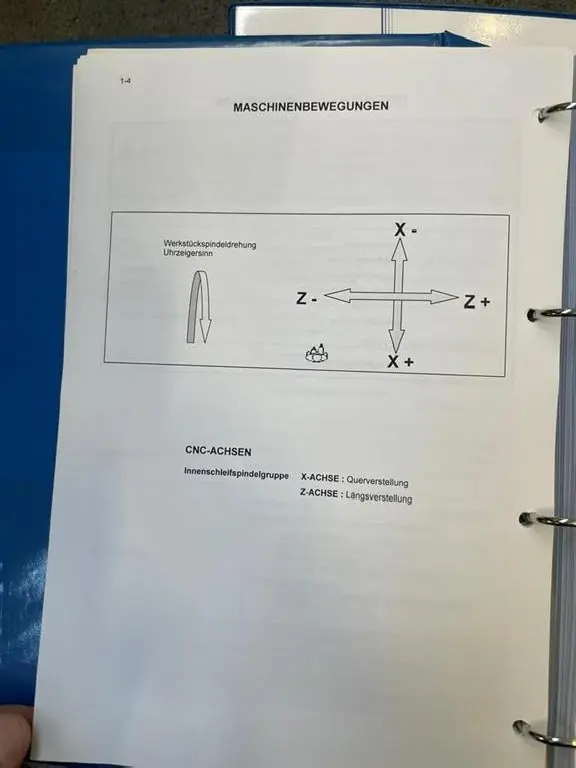 1-4

MASCHINENBEWEGUNGEN

Werkstückspindeldrehung
Uhrzeigersinn

X -

Z -

Z +

X +

CNC-ACHSEN

Innenschleifspindelgruppe X-ACHSE : Querverstellung

Z-ACHSE : Langsverstellung